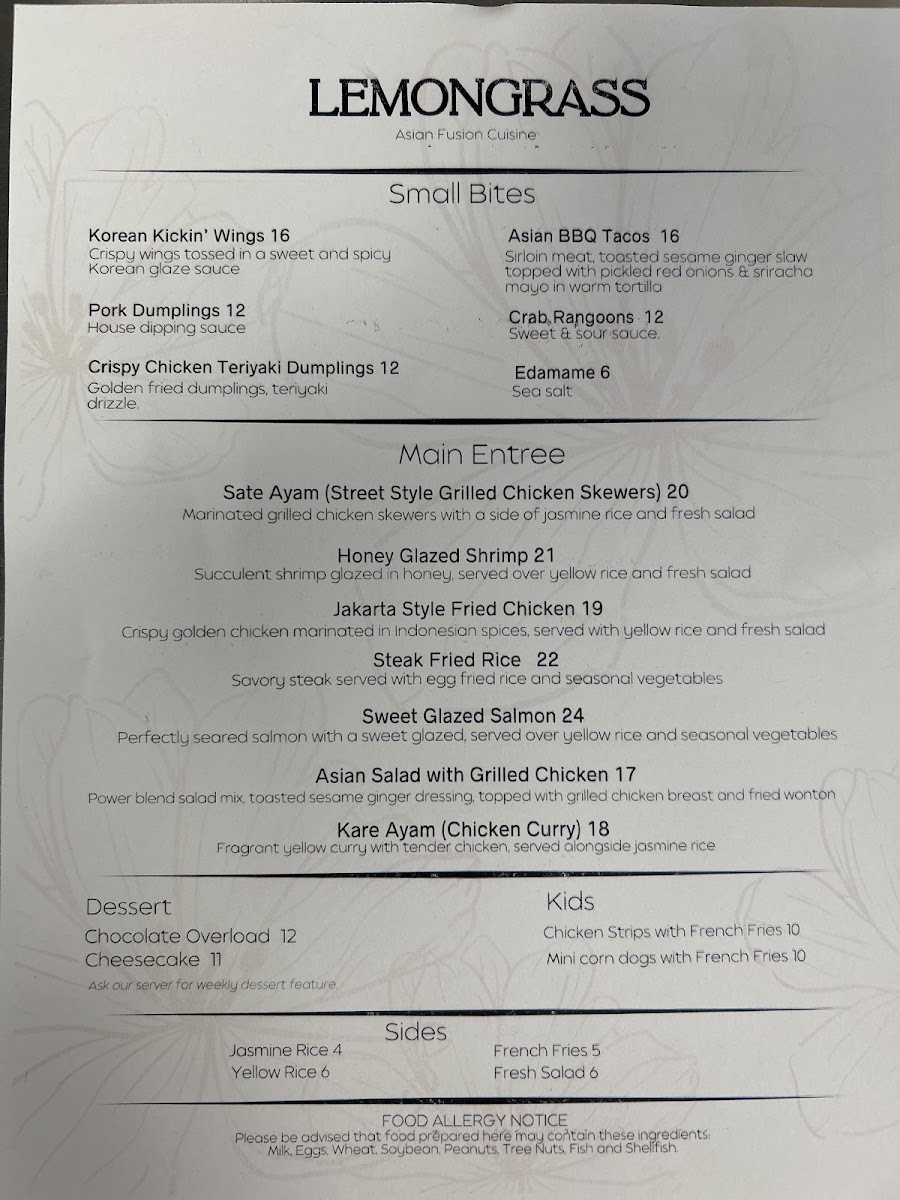 LEMONGRASS
Asian Fusion Cuisine

Small Bites

Korean Kickin' Wings 16
Crispy wings tossed in a sweet and spicy Korean glaze sauce

Pork Dumplings 12
House dipping sauce

Crispy Chicken Teriyaki Dumplings 12
Golden fried dumplings, teriyaki drizzle.

Asian BBQ Tacos 16
Sirloin meat, toasted sesame ginger slaw topped with pickled red onions & sriracha mayo in warm tortilla

Crab Rangoons 12
Sweet & sour sauce.

Edamame 6
Sea salt

Main Entree

Sate Ayam (Street Style Grilled Chicken Skewers) 20
Marinated grilled chicken skewers with a side of jasmine rice and fresh salad

Honey Glazed Shrimp 21
Succulent shrimp glazed in honey, served over yellow rice and fresh salad

Jakarta Style Fried Chicken 19
Crispy golden chicken marinated in Indonesian spices, served with yellow rice and fresh salad

Steak Fried Rice 22
Savory steak served with egg fried rice and seasonal vegetables

Sweet Glazed Salmon 24
Perfectly seared salmon with a sweet glazed, served over yellow rice and seasonal vegetables

Asian Salad with Grilled Chicken 17
Power blend salad mix, toasted sesame ginger dressing, topped with grilled chicken breast and fried wonton

Kare Ayam (Chicken Curry) 18
Fragrant yellow curry with tender chicken, served alongside jasmine rice

Dessert
Chocolate Overload 12
Cheesecake 11
Ask our server for weekly dessert feature.

Kids
Chicken Strips with French Fries 10
Mini corn dogs with French Fries 10

Sides
Jasmine Rice 4
Yellow Rice 6
French Fries 5
Fresh Salad 6

FOOD ALLERGY NOTICE
Please be advised that food prepared here may contain these ingredients:
Milk, Eggs, Wheat, Soybean, Peanuts, Tree Nuts, Fish and Shellfish.